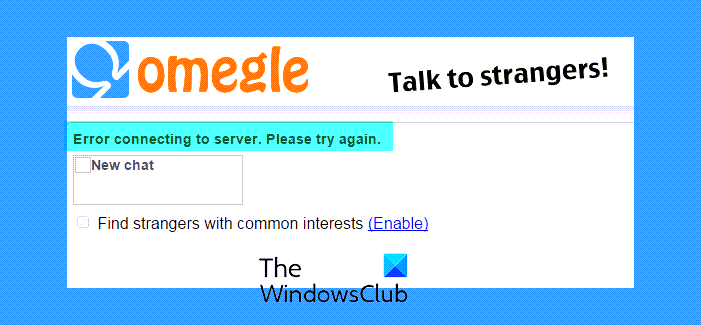 omegle

Talk to strangers!

Error connecting to server. Please try again.

New chat

Find strangers with common interests (Enable)

The WindowsClub